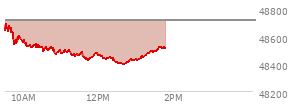 48800
48600
48400
48200
10AM
12PM
2PM